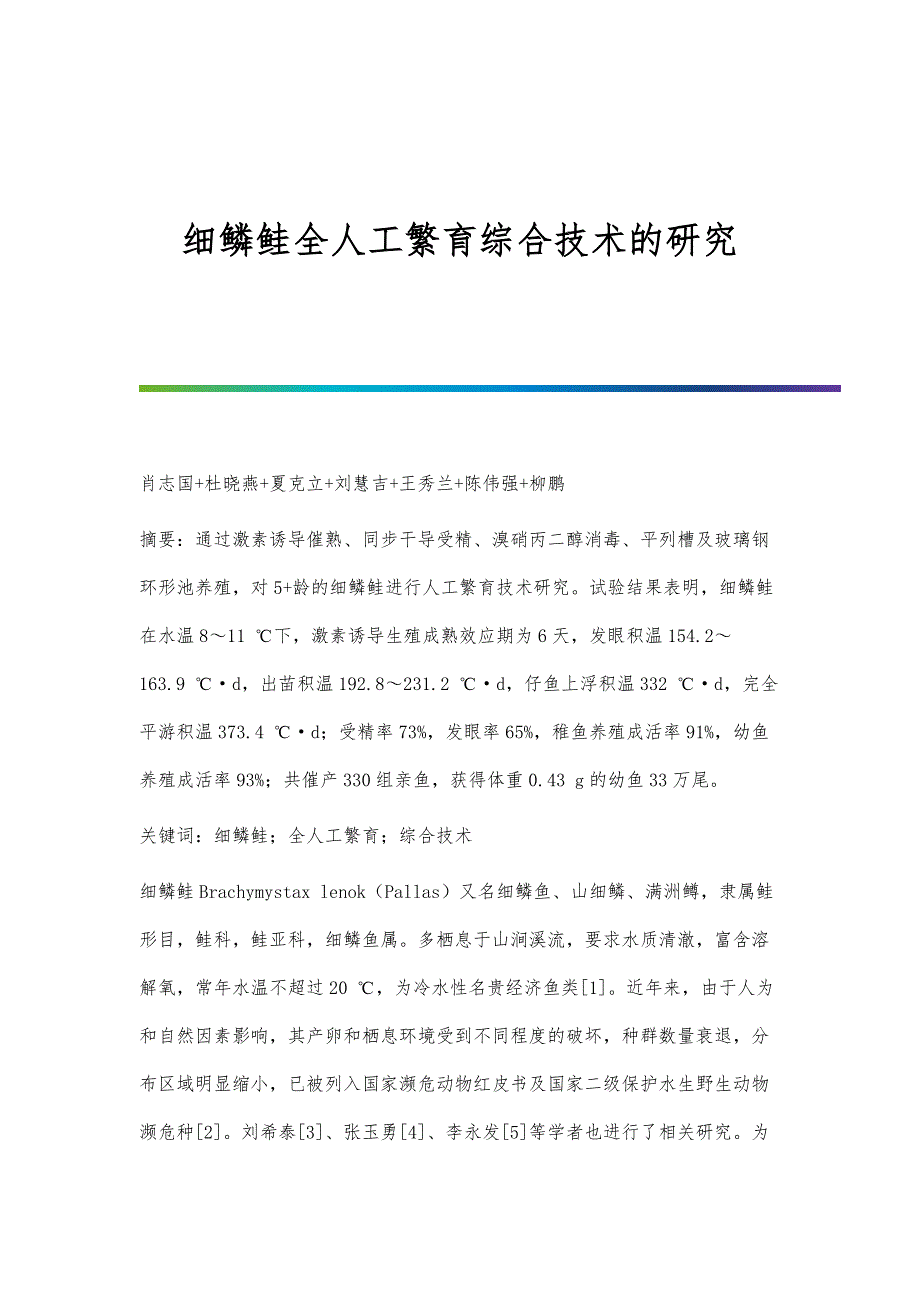 细鳞鲑全人工繁育综合技术的研究

肖志国+杜晓燕+夏克立+刘慧吉+王秀兰+陈伟强+柳鹏

摘要：通过激素诱导催熟、同步干导受精、溴硝丙二醇消毒、平列槽及玻璃钢环形池养殖，对5+龄的细鳞鲑进行人工繁育技术研究。试验结果表明，细鳞鲑在水温8～11 ℃下，激素诱导生殖成熟效应期为6天，发眼积温154.2～163.9 ℃·d，出苗积温192.8～231.2 ℃·d，仔鱼上浮积温332 ℃·d，完全平游积温373.4 ℃·d；受精率73%，发眼率65%，稚鱼养殖成活率91%，幼鱼养殖成活率93%；共催产330组亲鱼，获得体重0.43 g的幼鱼33万尾。

关键词：细鳞鲑；全人工繁育；综合技术

细鳞鲑Brachymystax lenok（Pallas）又名细鳞鱼、山细鳞、满洲鳟，隶属鲑形目，鲑科，鲑亚科，细鳞鱼属。多栖息于山涧溪流，要求水质清澈，富含溶解氧，常年水温不超过20 ℃，为冷水性名贵经济鱼类[1]。近年来，由于人为和自然因素影响，其产卵和栖息环境受到不同程度的破坏，种群数量衰退，分布区域明显缩小，已被列入国家濒危动物红皮书及国家二级保护水生野生动物濒危种[2]。刘希泰[3]、张玉勇[4]、李永发[5]等学者也进行了相关研究。为